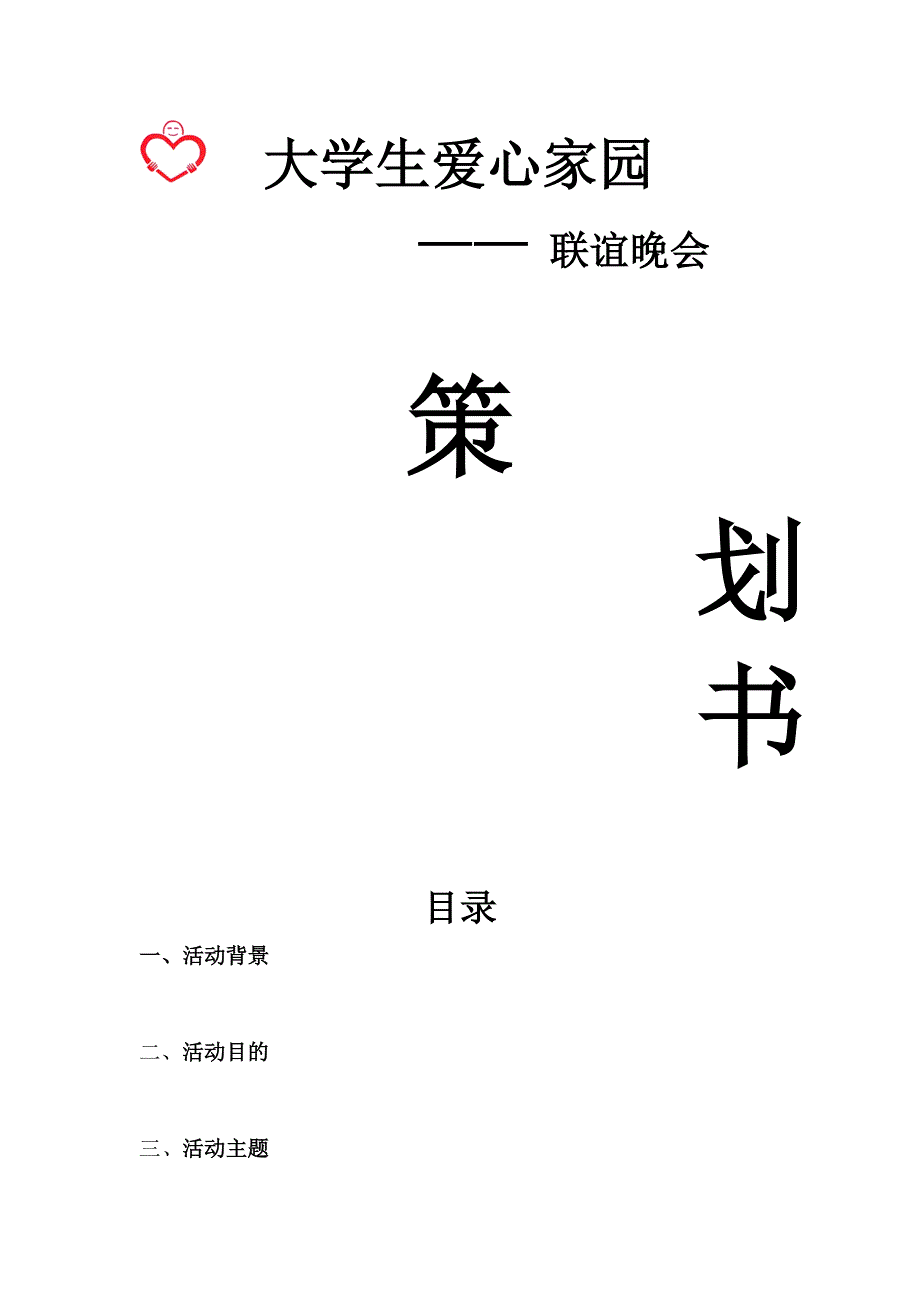 大学生爱心家园

—— 联谊晚会

策

划

书

目录

一、活动背景

二、活动目的

三、活动主题